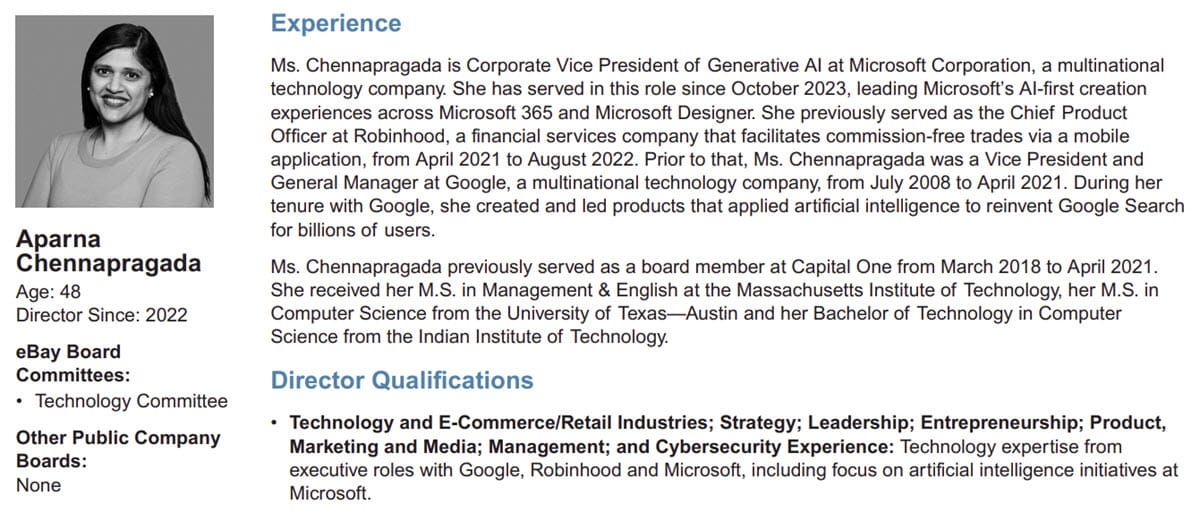 Aparna Chennapragada
Age: 48
Director Since: 2022

eBay Board Committees:
• Technology Committee

Other Public Company Boards:
None

Experience

Ms. Chennapragada is Corporate Vice President of Generative AI at Microsoft Corporation, a multinational technology company. She has served in this role since October 2023, leading Microsoft's AI-first creation experiences across Microsoft 365 and Microsoft Designer. She previously served as the Chief Product Officer at Robinhood, a financial services company that facilitates commission-free trades via a mobile application, from April 2021 to August 2022. Prior to that, Ms. Chennapragada was a Vice President and General Manager at Google, a multinational technology company, from July 2008 to April 2021. During her tenure with Google, she created and led products that applied artificial intelligence to reinvent Google Search for billions of users.

Ms. Chennapragada previously served as a board member at Capital One from March 2018 to April 2021. She received her M.S. in Management & English at the Massachusetts Institute of Technology, her M.S. in Computer Science from the University of Texas—Austin and her Bachelor of Technology in Computer Science from the Indian Institute of Technology.

Director Qualifications

• Technology and E-Commerce/Retail Industries; Strategy; Leadership; Entrepreneurship; Product, Marketing and Media; Management; and Cybersecurity Experience: Technology expertise from executive roles with Google, Robinhood and Microsoft, including focus on artificial intelligence initiatives at Microsoft.